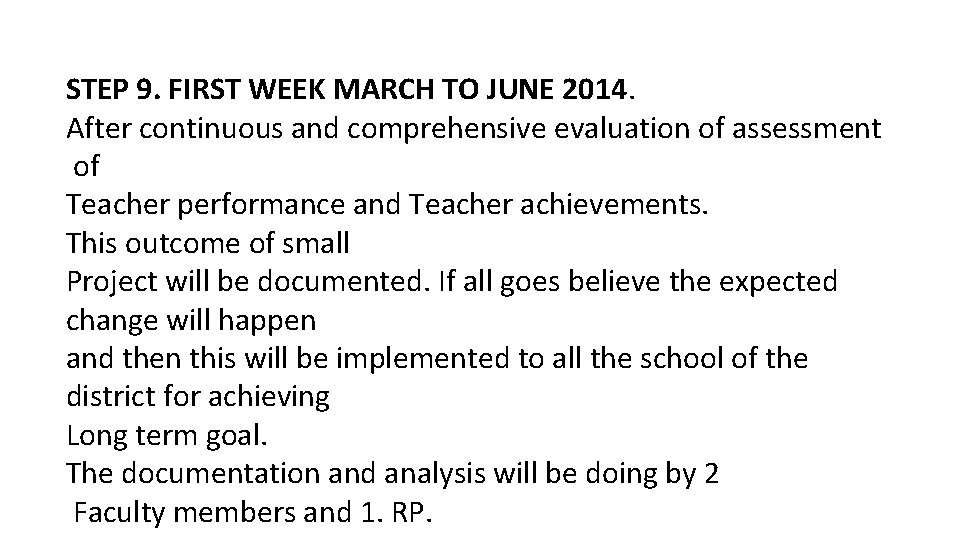 STEP 9. FIRST WEEK MARCH TO JUNE 2014.
After continuous and comprehensive evaluation of assessment of
Teacher performance and Teacher achievements.
This outcome of small
Project will be documented. If all goes believe the expected change will happen
and then this will be implemented to all the school of the district for achieving
Long term goal.
The documentation and analysis will be doing by 2
Faculty members and 1. RP.